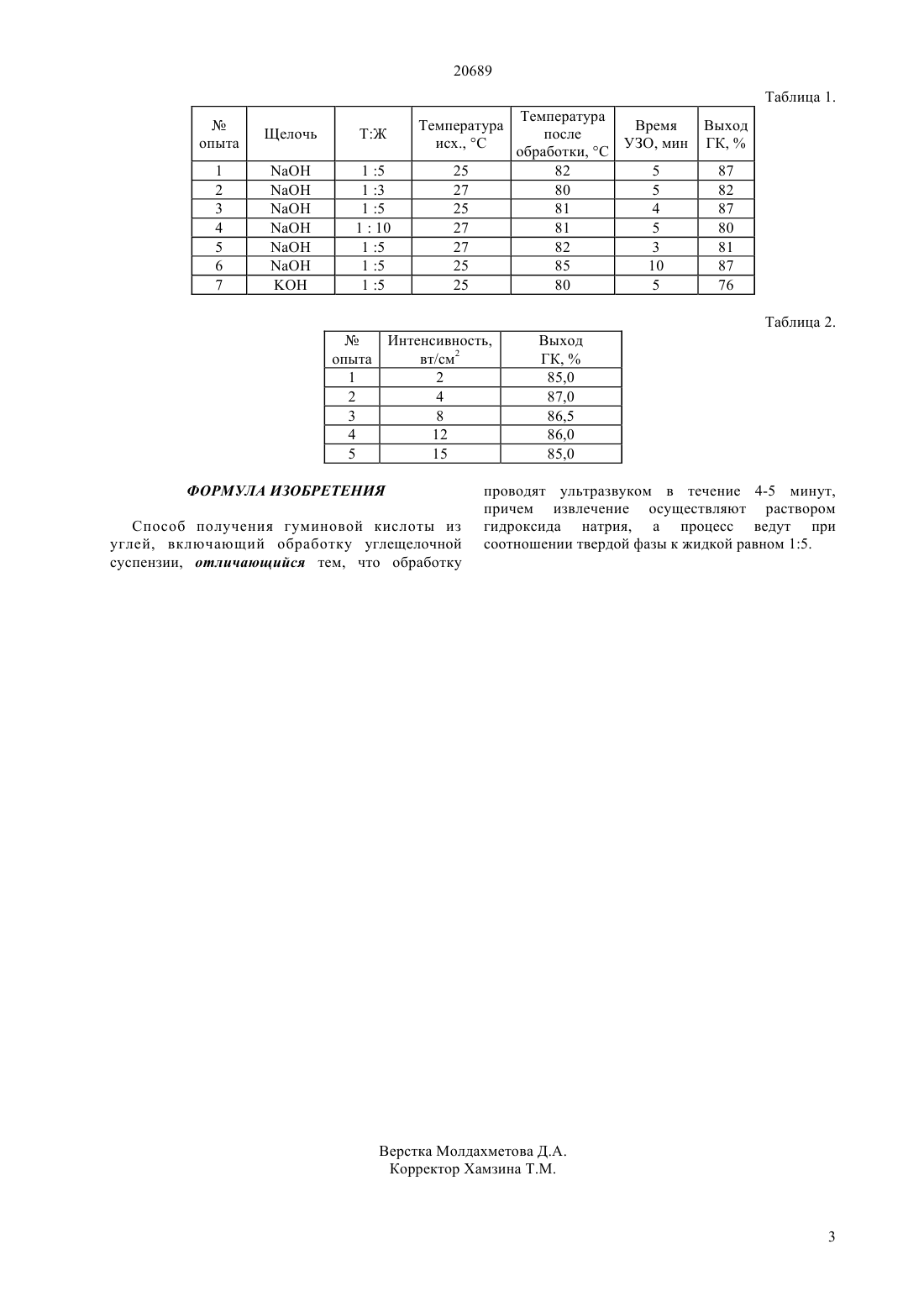 20689

Таблица 1.

| № опыта | Щелочь | Т:Ж | Температура исх., °С | Температура после обработки, °С | Время УЗО, мин | Выход ГК, % |
|---|---|---|---|---|---|---|
| 1 | NaOH | 1 :5 | 25 | 82 | 5 | 87 |
| 2 | NaOH | 1 :3 | 27 | 80 | 5 | 82 |
| 3 | NaOH | 1 :5 | 25 | 81 | 4 | 87 |
| 4 | NaOH | 1 : 10 | 27 | 81 | 5 | 80 |
| 5 | NaOH | 1 :5 | 27 | 82 | 3 | 81 |
| 6 | NaOH | 1 :5 | 25 | 85 | 10 | 87 |
| 7 | KOH | 1 :5 | 25 | 80 | 5 | 76 |

Таблица 2.

| № опыта | Интенсивность, вт/см$^2$ | Выход ГК, % |
|---|---|---|
| 1 | 2 | 85,0 |
| 2 | 4 | 87,0 |
| 3 | 8 | 86,5 |
| 4 | 12 | 86,0 |
| 5 | 15 | 85,0 |

ФОРМУЛА ИЗОБРЕТЕНИЯ

Способ получения гуминовой кислоты из углей, включающий обработку углещелочной суспензии, отличающийся тем, что обработку проводят ультразвуком в течение 4-5 минут, причем извлечение осуществляют раствором гидроксида натрия, а процесс ведут при соотношении твердой фазы к жидкой равном 1:5.

Верстка Молдахметова Д.А.
Корректор Хамзина Т.М.

3